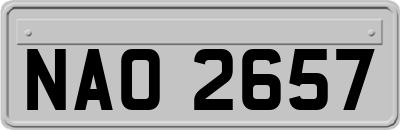 NAO 2657